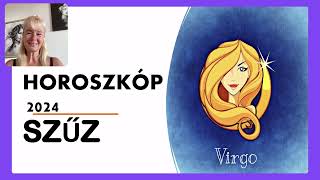 HOROSZKÓP

2024

SZŰZ

Virgo